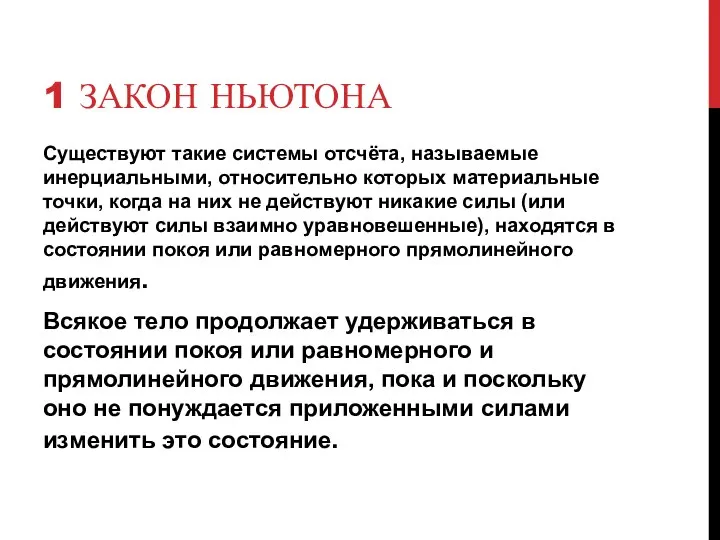 1 ЗАКОН НЬЮТОНА

Существуют такие системы отсчёта, называемые инерциальными, относительно которых материальные точки, когда на них не действуют никакие силы (или действуют силы взаимно уравновешенные), находятся в состоянии покоя или равномерного прямолинейного движения.

Всякое тело продолжает удерживаться в состоянии покоя или равномерного и прямолинейного движения, пока и поскольку оно не понуждается приложенными силами изменить это состояние.